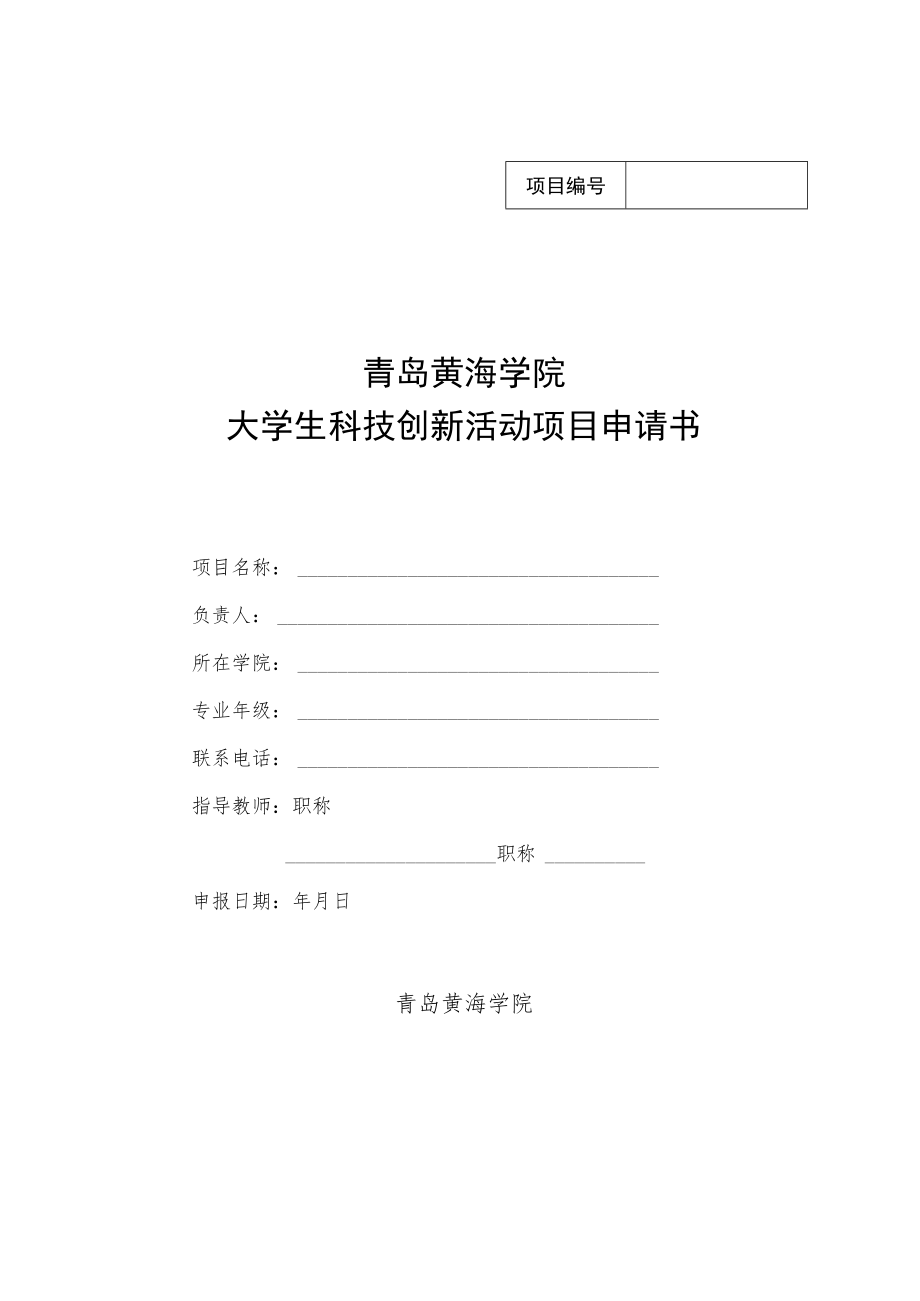 | 项目编号 | |
|---|---|

青岛黄海学院
大学生科技创新活动项目申请书

项目名称：

负责人：

所在学院：

专业年级：

联系电话：

指导教师：职称

职称

申报日期：年月日

青岛黄海学院